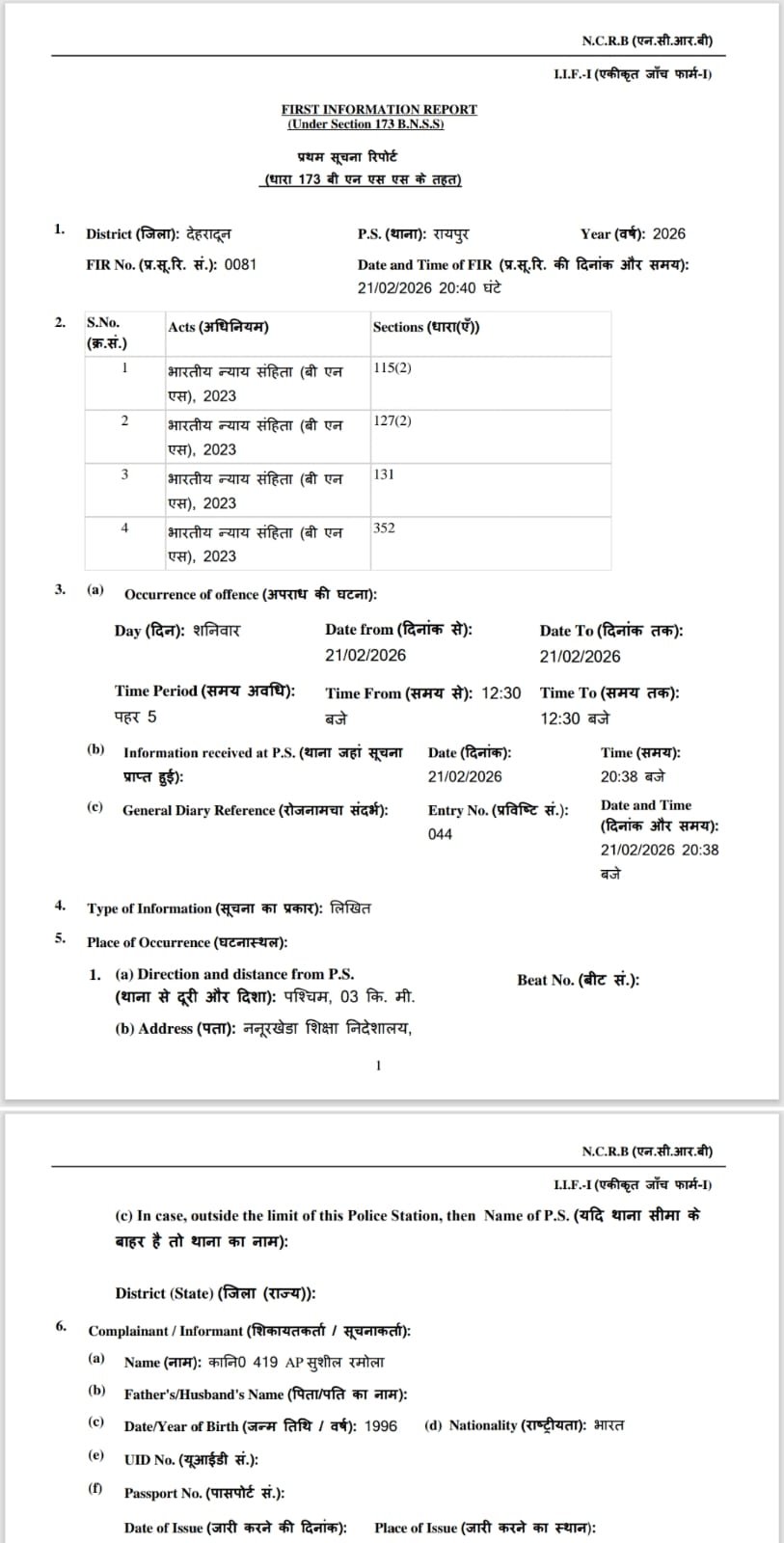 N.C.R.B (एन.सी.आर.बी)

I.I.F.-I (एकीकृत जाँच फार्म-I)

FIRST INFORMATION REPORT
(Under Section 173 B.N.S.S)

प्रथम सूचना रिपोर्ट
(धारा 173 बी एन एस एस के तहत)

1. District (जिला): देहरादून P.S. (थाना): रायपुर Year (वर्ष): 2026

FIR No. (प्र.सू.रि. सं.): 0081 Date and Time of FIR (प्र.सू.रि. की दिनांक और समय): 21/02/2026 20:40 घंटे

2.

| S.No. (क्र.सं.) | Acts (अधिनियम) | Sections (धारा(एँ)) |
|---|---|---|
| 1 | भारतीय न्याय संहिता (बी एन एस), 2023 | 115(2) |
| 2 | भारतीय न्याय संहिता (बी एन एस), 2023 | 127(2) |
| 3 | भारतीय न्याय संहिता (बी एन एस), 2023 | 131 |
| 4 | भारतीय न्याय संहिता (बी एन एस), 2023 | 352 |

3. (a) Occurrence of offence (अपराध की घटना):

Day (दिन): शनिवार Date from (दिनांक से): 21/02/2026 Date To (दिनांक तक): 21/02/2026

Time Period (समय अवधि): पहर 5 Time From (समय से): 12:30 बजे Time To (समय तक): 12:30 बजे

(b) Information received at P.S. (थाना जहां सूचना प्राप्त हुई): Date (दिनांक): 21/02/2026 Time (समय): 20:38 बजे

(c) General Diary Reference (रोजनामचा संदर्भ): Entry No. (प्रविष्टि सं.): 044 Date and Time (दिनांक और समय): 21/02/2026 20:38 बजे

4. Type of Information (सूचना का प्रकार): लिखित

5. Place of Occurrence (घटनास्थल):

1. (a) Direction and distance from P.S. (थाना से दूरी और दिशा): पश्चिम, 03 कि. मी. Beat No. (बीट सं.):

(b) Address (पता): ननूरखेडा शिक्षा निदेशालय,

1

N.C.R.B (एन.सी.आर.बी)

I.I.F.-I (एकीकृत जाँच फार्म-I)

(c) In case, outside the limit of this Police Station, then Name of P.S. (यदि थाना सीमा के बाहर है तो थाना का नाम):

District (State) (जिला (राज्य)):

6. Complainant / Informant (शिकायतकर्ता / सूचनाकर्ता):

(a) Name (नाम): कानि0 419 AP सुशील रमोला

(b) Father's/Husband's Name (पिता/पति का नाम):

(c) Date/Year of Birth (जन्म तिथि / वर्ष): 1996 (d) Nationality (राष्ट्रीयता): भारत

(e) UID No. (यूआईडी सं.):

(f) Passport No. (पासपोर्ट सं.):

Date of Issue (जारी करने की दिनांक): Place of Issue (जारी करने का स्थान):